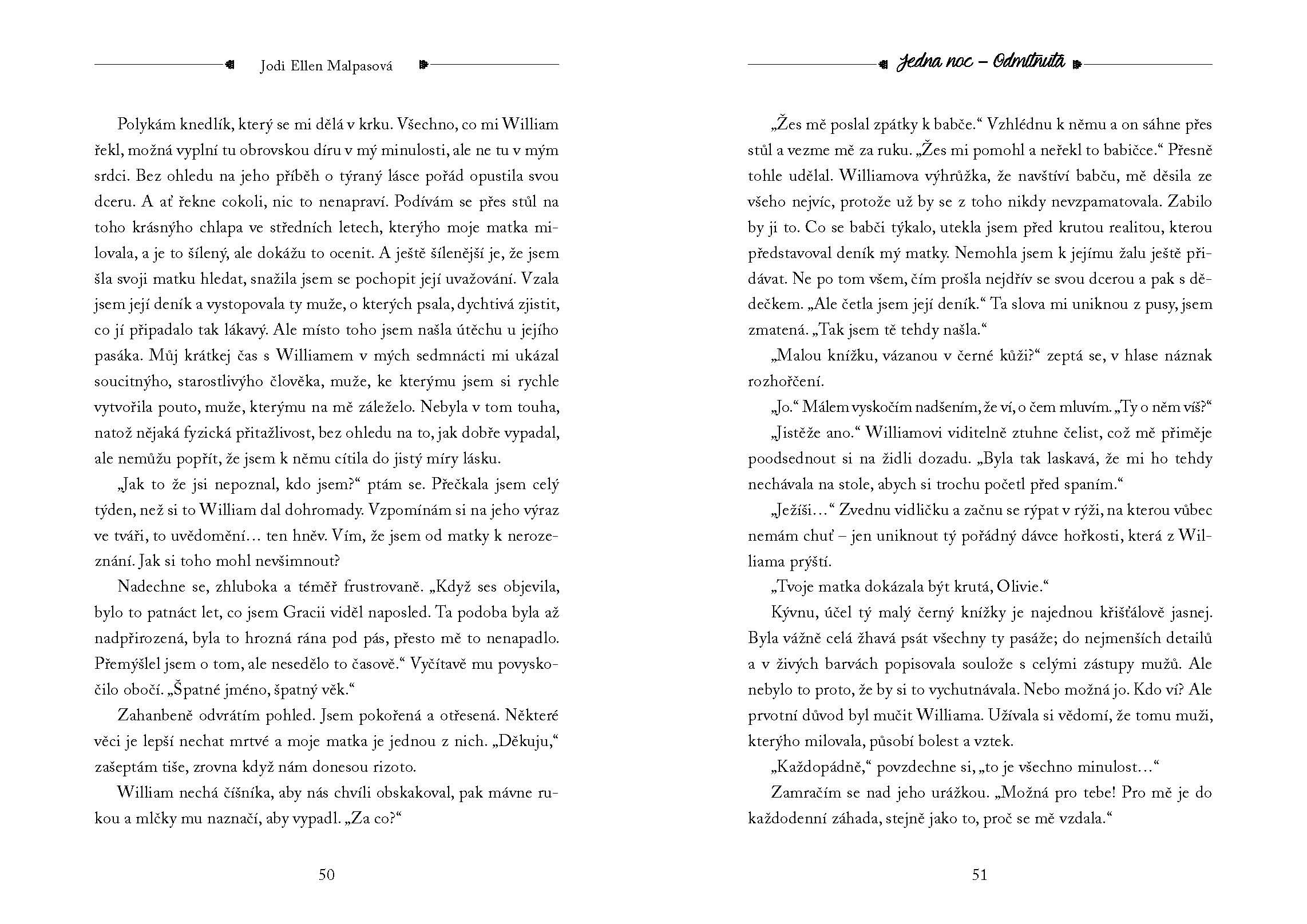 Jodi Ellen Malpasová

Polykám knedlík, který se mi dělá v krku. Všechno, co mi William řekl, možná vyplní tu obrovskou díru v mý minulosti, ale ne tu v mým srdci. Bez ohledu na jeho příběh o týraný lásce pořád opustila svou dceru. A ať řekne cokoli, nic to nenapraví. Podívám se přes stůl na toho krásnýho chlapa ve středních letech, kterýho moje matka milovala, a je to šílený, ale dokážu to ocenit. A ještě šílenější je, že jsem šla svoji matku hledat, snažila jsem se pochopit její uvažování. Vzala jsem její deník a vystopovala ty muže, o kterých psala, dychtivá zjistit, co jí připadalo tak lákavý. Ale místo toho jsem našla útěchu u jejího pasáka. Můj krátkej čas s Williamem v mých sedmnácti mi ukázal soucitnýho, starostlivýho člověka, muže, ke kterýmu jsem si rychle vytvořila pouto, muže, kterýmu na mě záleželo. Nebyla v tom touha, natož nějaká fyzická přitažlivost, bez ohledu na to, jak dobře vypadal, ale nemůžu popřít, že jsem k němu cítila do jistý míry lásku.

„Jak to že jsi nepoznal, kdo jsem?“ ptám se. Přečkala jsem celý týden, než si to William dal dohromady. Vzpomínám si na jeho výraz ve tváři, to uvědomění… ten hněv. Vím, že jsem od matky k nerozeznání. Jak si toho mohl nevšimnout?

Nadechne se, zhluboka a téměř frustrovaně. „Když ses objevila, bylo to patnáct let, co jsem Gracii viděl naposled. Ta podoba byla až nadpřirozená, byla to hrozná rána pod pás, přesto mě to nenapadlo. Přemýšlel jsem o tom, ale nesedělo to časově.“ Vyčítavě mu povyskočilo obočí. „Špatné jméno, špatný věk.“

Zahanbeně odvrátím pohled. Jsem pokořená a otřesená. Některé věci je lepší nechat mrtvé a moje matka je jednou z nich. „Děkuju,“ zašeptám tiše, zrovna když nám donesou rizoto.

William nechá číšníka, aby nás chvíli obskakoval, pak mávne rukou a mlčky mu naznačí, aby vypadl. „Za co?“

50

Jedna noc – Odmítnutá

„Žes mě poslal zpátky k babče.“ Vzhlédnu k němu a on sáhne přes stůl a vezme mě za ruku. „Žes mi pomohl a neřekl to babičce.“ Přesně tohle udělal. Williamova výhrůžka, že navštíví babču, mě děsila ze všeho nejvíc, protože už by se z toho nikdy nevzpamatovala. Zabilo by ji to. Co se babči týkalo, utekla jsem před krutou realitou, kterou představoval deník mý matky. Nemohla jsem k jejímu žalu ještě přidávat. Ne po tom všem, čím prošla nejdřív se svou dcerou a pak s dědečkem. „Ale četla jsem její deník.“ Ta slova mi uniknou z pusy, jsem zmatená. „Tak jsem tě tehdy našla.“

„Malou knížku, vázanou v černé kůži?“ zeptá se, v hlase náznak rozhořčení.

„Jo.“ Málem vyskočím nadšením, že ví, o čem mluvím. „Ty o něm víš?“

„Jistěže ano.“ Williamovi viditelně ztuhne čelist, což mě přiměje poodsednout si na židli dozadu. „Byla tak laskavá, že mi ho tehdy nechávala na stole, abych si trochu početl před spaním.“

„Ježíši…“ Zvednu vidličku a začnu se rýpat v rýži, na kterou vůbec nemám chuť – jen uniknout tý pořádný dávce hořkosti, která z Williama prýští.

„Tvoje matka dokázala být krutá, Olivie.“

Kývnu, účel tý malý černý knížky je najednou křišťálově jasnej. Byla vážně celá žhavá psát všechny ty pasáže; do nejmenších detailů a v živých barvách popisovala soulože s celými zástupy mužů. Ale nebylo to proto, že by si to vychutnávala. Nebo možná jo. Kdo ví? Ale prvotní důvod byl mučit Williama. Užívala si vědomí, že tomu muži, kterýho milovala, působí bolest a vztek.

„Každopádně,“ povzdechne si, „to je všechno minulost…“

Zamračím se nad jeho urážkou. „Možná pro tebe! Pro mě je do každodenní záhada, stejně jako to, proč se mě vzdala.“

51